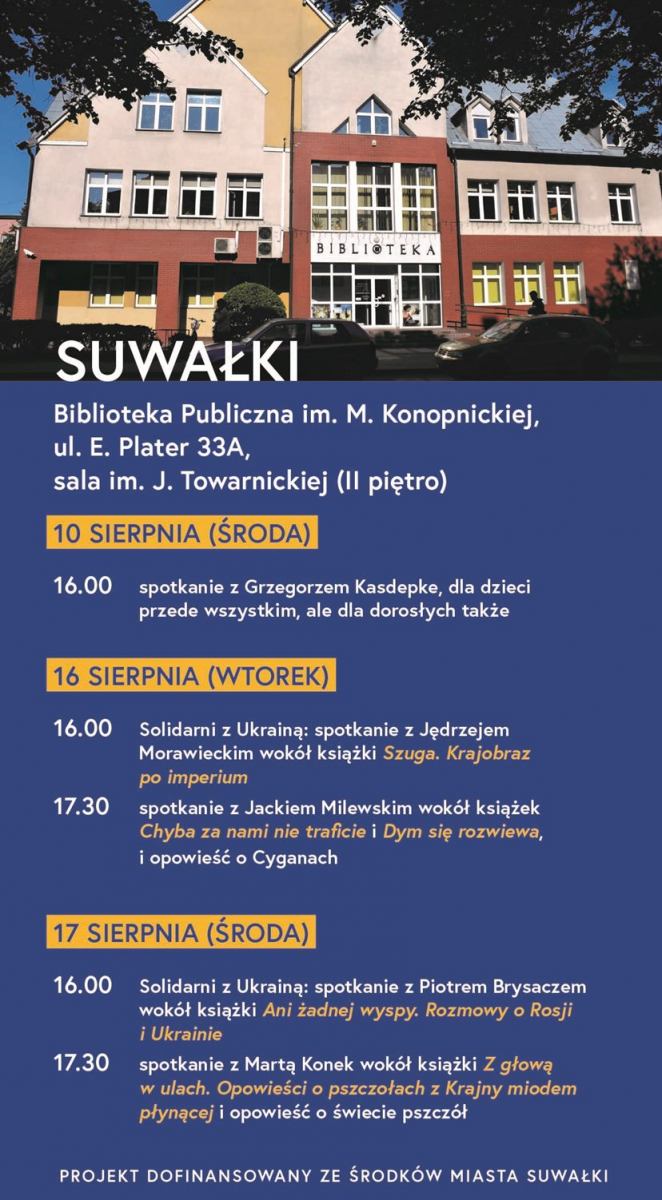 BIBLIOTEKA

SUWAŁKI

Biblioteka Publiczna im. M. Konopnickiej, ul. E. Plater 33A, sala im. J. Towarnickiej (II piętro)

10 SIERPNIA (ŚRODA)

16.00 spotkanie z Grzegorzem Kasdepke, dla dzieci przede wszystkim, ale dla dorosłych także

16 SIERPNIA (WTOREK)

16.00 Solidarni z Ukrainą: spotkanie z Jędrzejem Morawieckim wokół książki Szuga. Krajobraz po imperium

17.30 spotkanie z Jackiem Milewskim wokół książek Chyba za nami nie traficie i Dym się rozwiewa, i opowieść o Cyganach

17 SIERPNIA (ŚRODA)

16.00 Solidarni z Ukrainą: spotkanie z Piotrem Brysaczem wokół książki Ani żadnej wyspy. Rozmowy o Rosji i Ukrainie

17.30 spotkanie z Martą Konek wokół książki Z głową w ulach. Opowieści o pszczołach z Krajny miodem płynącej i opowieść o świecie pszczół

PROJEKT DOFINANSOWANY ZE ŚRODKÓW MIASTA SUWAŁKI